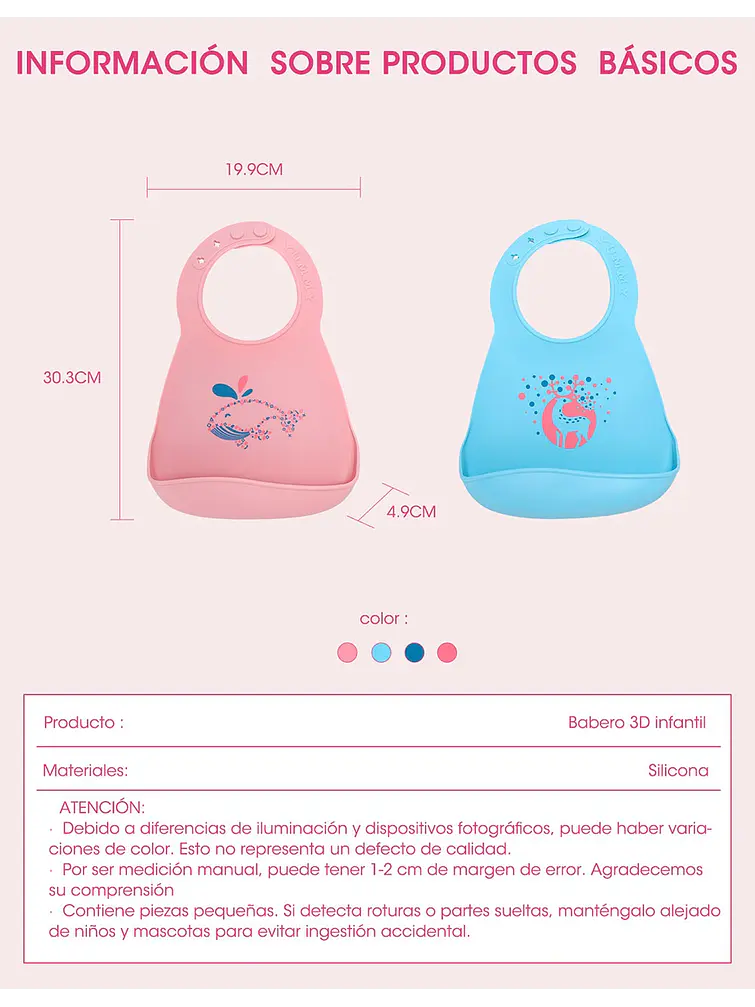 INFORMACIÓN SOBRE PRODUCTOS BÁSICOS

19.9CM

30.3CM

4.9CM

color :

Producto : Babero 3D infantil

Materiales: Silicona

ATENCIÓN:

· Debido a diferencias de iluminación y dispositivos fotográficos, puede haber variaciones de color. Esto no representa un defecto de calidad.

· Por ser medición manual, puede tener 1-2 cm de margen de error. Agradecemos su comprensión

· Contiene piezas pequeñas. Si detecta roturas o partes sueltas, manténgalo alejado de niños y mascotas para evitar ingestión accidental.